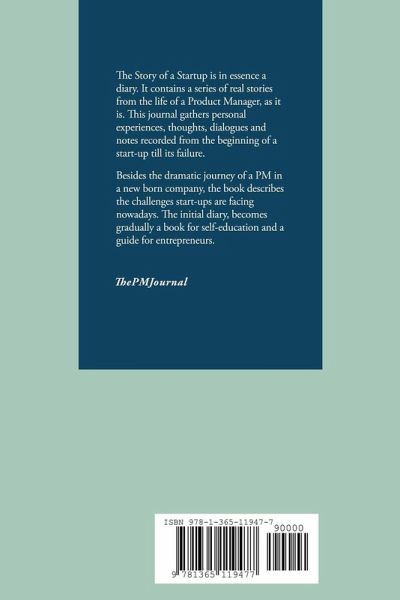 The Story of a Startup is in essence a diary. It contains a series of real stories from the life of a Product Manager, as it is. This journal gathers personal experiences, thoughts, dialogues and notes recorded from the beginning of a start-up till its failure.

Besides the dramatic journey of a PM in a new born company, the book describes the challenges start-ups are facing nowadays. The initial diary, becomes gradually a book for self-education and a guide for entrepreneurs.

ThePMJournal

ISBN 978-1-365-11947-7

90000

9 781365 119477